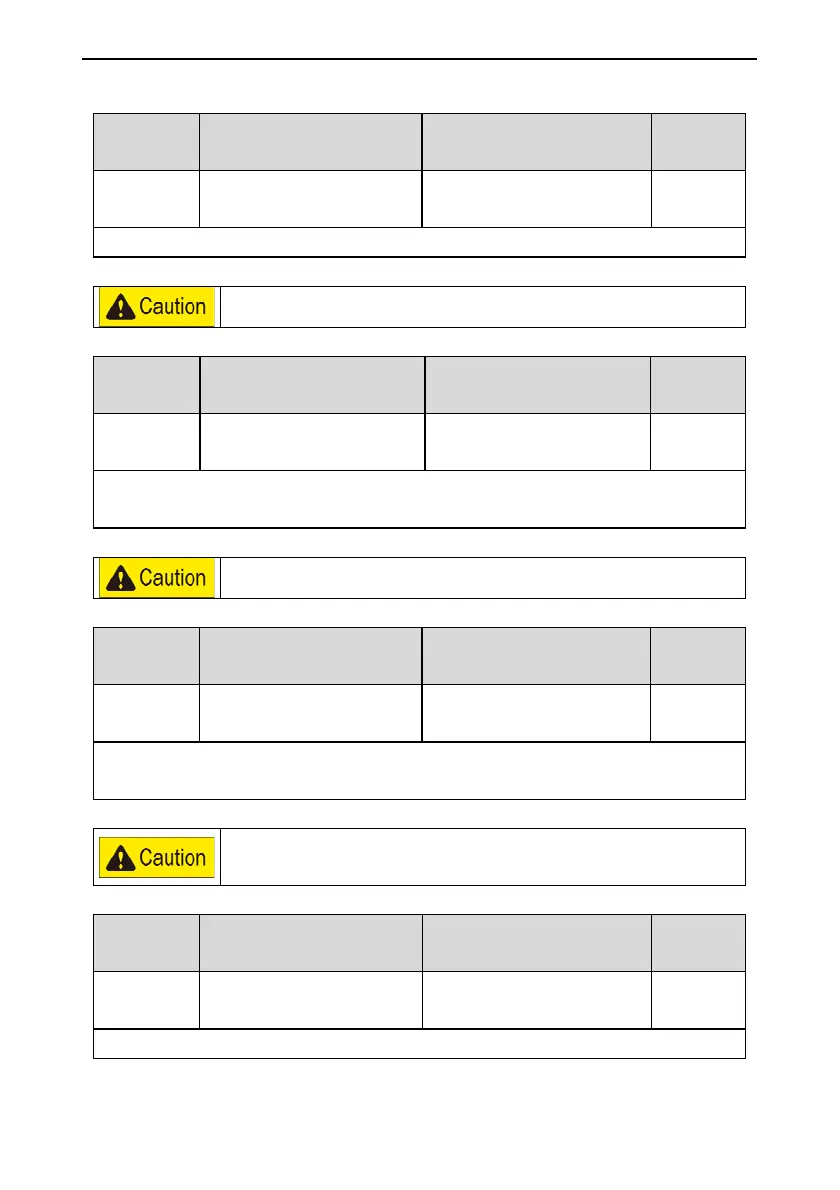 Caution

Caution

Caution